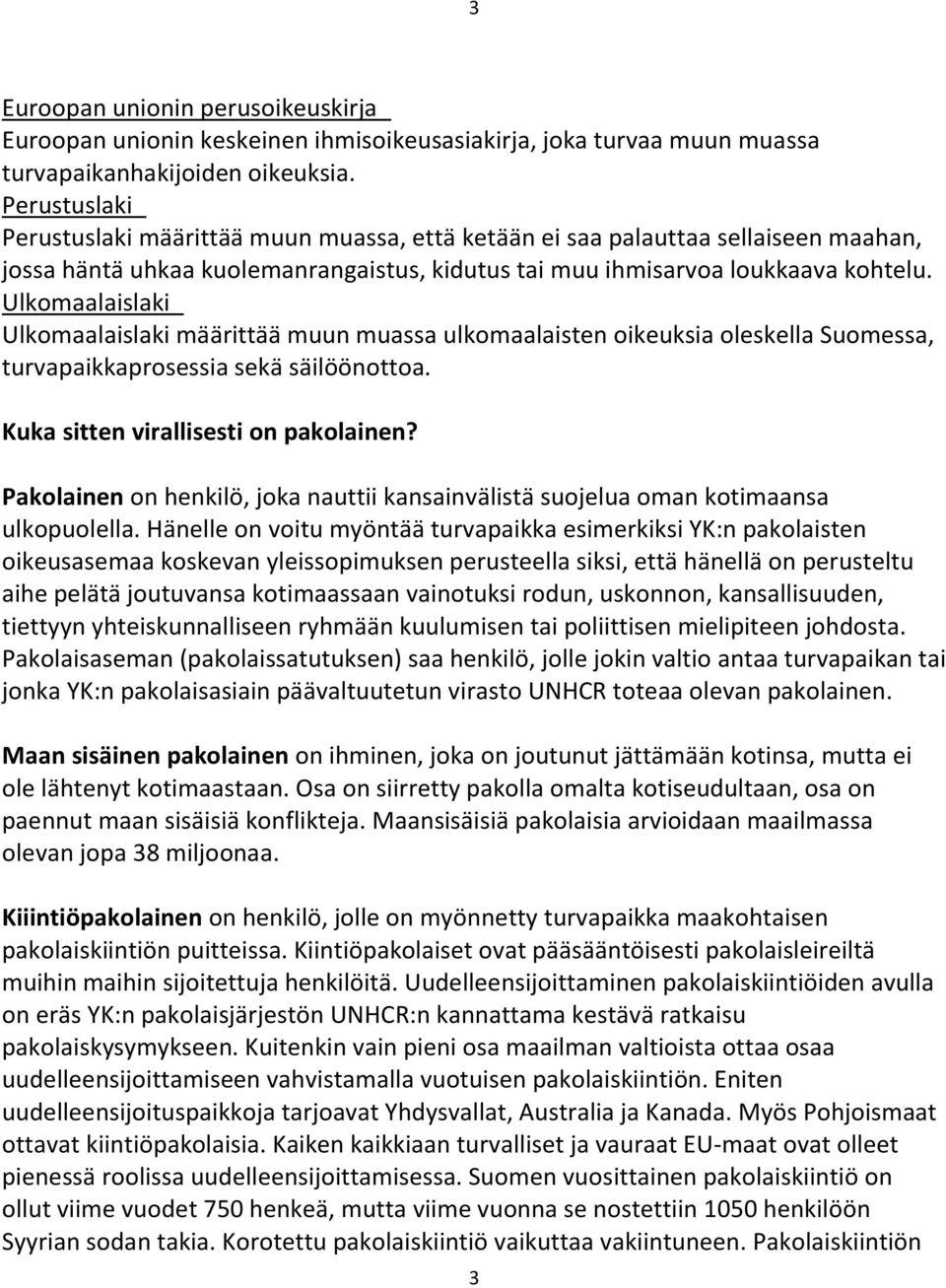 3

Euroopan unionin perusoikeuskirja
Euroopan unionin keskeinen ihmisoikeusasiakirja, joka turvaa muun muassa turvapaikanhakijoiden oikeuksia.
Perustuslaki
Perustuslaki määrittää muun muassa, että ketään ei saa palauttaa sellaiseen maahan, jossa häntä uhkaa kuolemanrangaistus, kidutus tai muu ihmisarvoa loukkaava kohtelu.
Ulkomaalaislaki
Ulkomaalaislaki määrittää muun muassa ulkomaalaisten oikeuksia oleskella Suomessa, turvapaikkaprosessia sekä säilöönottoa.

Kuka sitten virallisesti on pakolainen?

Pakolainen on henkilö, joka nauttii kansainvälistä suojelua oman kotimaansa ulkopuolella. Hänelle on voitu myöntää turvapaikka esimerkiksi YK:n pakolaisten oikeusasemaa koskevan yleissopimuksen perusteella siksi, että hänellä on perusteltu aihe pelätä joutuvansa kotimaassaan vainotuksi rodun, uskonnon, kansallisuuden, tiettyyn yhteiskunnalliseen ryhmään kuulumisen tai poliittisen mielipiteen johdosta. Pakolaisaseman (pakolaissatutuksen) saa henkilö, jolle jokin valtio antaa turvapaikan tai jonka YK:n pakolaisasiain päävaltuutetun virasto UNHCR toteaa olevan pakolainen.

Maan sisäinen pakolainen on ihminen, joka on joutunut jättämään kotinsa, mutta ei ole lähtenyt kotimaastaan. Osa on siirretty pakolla omalta kotiseudultaan, osa on paennut maan sisäisiä konflikteja. Maansisäisiä pakolaisia arvioidaan maailmassa olevan jopa 38 miljoonaa.

Kiiintiöpakolainen on henkilö, jolle on myönnetty turvapaikka maakohtaisen pakolaiskiintiön puitteissa. Kiintiöpakolaiset ovat pääsääntöisesti pakolaisleireiltä muihin maihin sijoitettuja henkilöitä. Uudelleensijoittaminen pakolaiskiintiöiden avulla on eräs YK:n pakolaisjärjestön UNHCR:n kannattama kestävä ratkaisu pakolaiskysymykseen. Kuitenkin vain pieni osa maailman valtioista ottaa osaa uudelleensijoittamiseen vahvistamalla vuotuisen pakolaiskiintiön. Eniten uudelleensijoituspaikkoja tarjoavat Yhdysvallat, Australia ja Kanada. Myös Pohjoismaat ottavat kiintiöpakolaisia. Kaiken kaikkiaan turvalliset ja vauraat EU-maat ovat olleet pienessä roolissa uudelleensijoittamisessa. Suomen vuosittainen pakolaiskiintiö on ollut viime vuodet 750 henkeä, mutta viime vuonna se nostettiin 1050 henkilöön Syyrian sodan takia. Korotettu pakolaiskiintiö vaikuttaa vakiintuneen. Pakolaiskiintiön

3